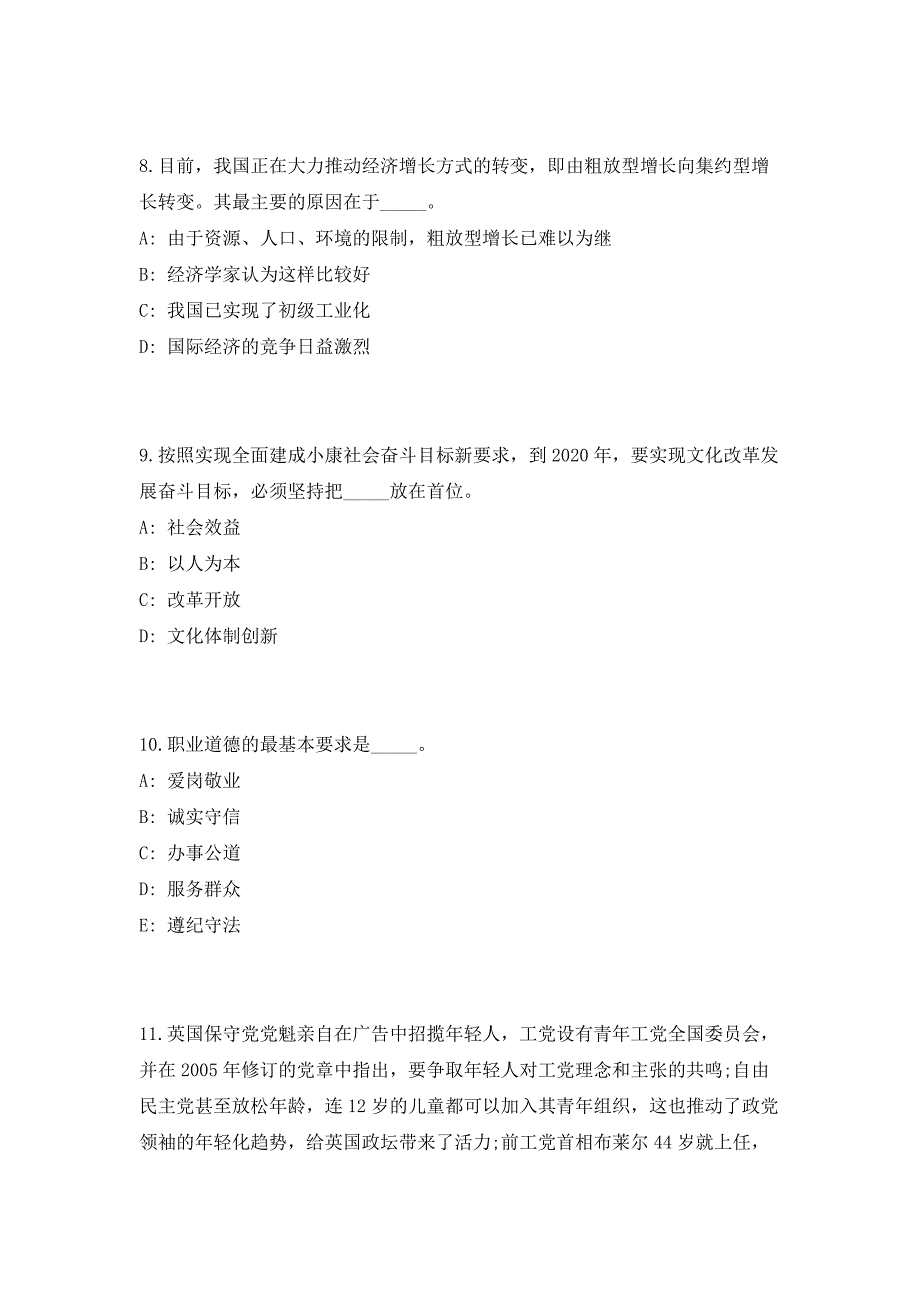 8.目前，我国正在大力推动经济增长方式的转变，即由粗放型增长向集约型增长转变。其最主要的原因在于_____。

A: 由于资源、人口、环境的限制，粗放型增长已难以为继

B: 经济学家认为这样比较好

C: 我国已实现了初级工业化

D: 国际经济的竞争日益激烈

9.按照实现全面建成小康社会奋斗目标新要求，到 2020 年，要实现文化改革发展奋斗目标，必须坚持把_____放在首位。

A: 社会效益

B: 以人为本

C: 改革开放

D: 文化体制创新

10.职业道德的最基本要求是_____。

A: 爱岗敬业

B: 诚实守信

C: 办事公道

D: 服务群众

E: 遵纪守法

11.英国保守党党魁亲自在广告中招揽年轻人，工党设有青年工党全国委员会，并在 2005 年修订的党章中指出，要争取年轻人对工党理念和主张的共鸣;自由民主党甚至放松年龄，连 12 岁的儿童都可以加入其青年组织，这也推动了政党领袖的年轻化趋势，给英国政坛带来了活力;前工党首相布莱尔 44 岁就上任，